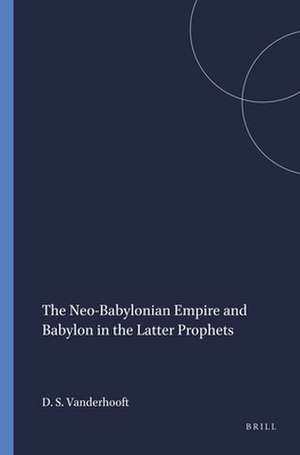 The Neo-Babylonian Empire and Babylon in the Latter Prophets

D. S. Vanderhooft

BRILL